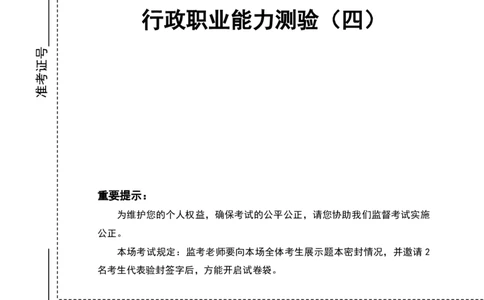 准考证号

行政职业能力测验（四）

重要提示：

为维护您的个人权益，确保考试的公平公正，请您协助我们监督考试实施公正。

本场考试规定：监考老师要向本场全体考生展示题本密封情况，并邀请 2 名考生代表验封签字后，方能开启试卷袋。